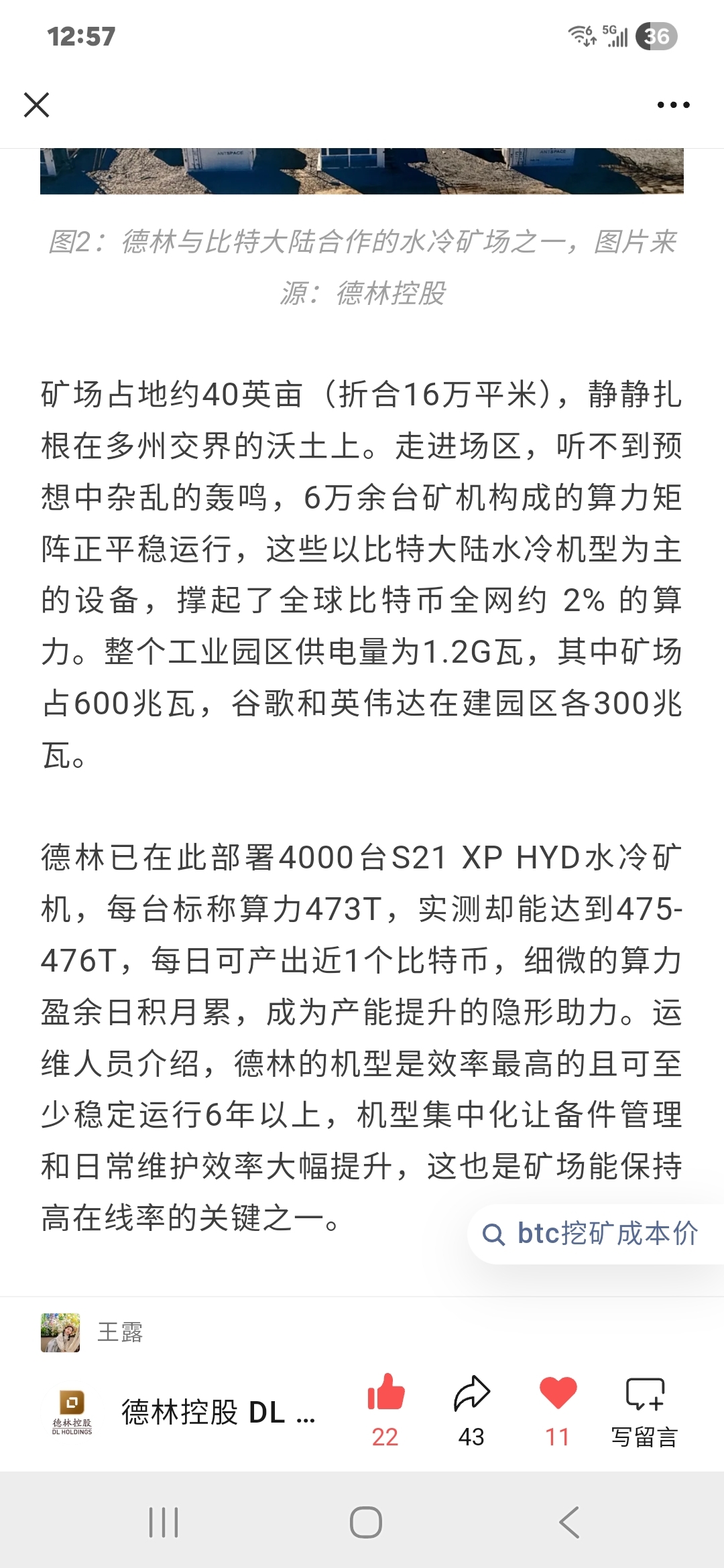 12:57

5G 36

图2：德林与比特大陆合作的水冷矿场之一，图片来源：德林控股

矿场占地约40英亩（折合16万平米），静静扎根在多州交界的沃土上。走进场区，听不到预想中杂乱的轰鸣，6万余台矿机构成的算力矩阵正平稳运行，这些以比特大陆水冷机型为主的设备，撑起了全球比特币全网约 2% 的算力。整个工业园区供电量为1.2G瓦，其中矿场占600兆瓦，谷歌和英伟达在建园区各300兆瓦。

德林已在此部署4000台S21 XP HYD水冷矿机，每台标称算力473T，实测却能达到475-476T，每日可产出近1个比特币，细微的算力盈余日积月累，成为产能提升的隐形助力。运维人员介绍，德林的机型是效率最高的且可至少稳定运行6年以上，机型集中化让备件管理和日常维护效率大幅提升，这也是矿场能保持高在线率的关键之一。

btc挖矿成本价

王露

德林控股 DL HOLDINGS

德林控股 DL ...

22

43

11

写留言